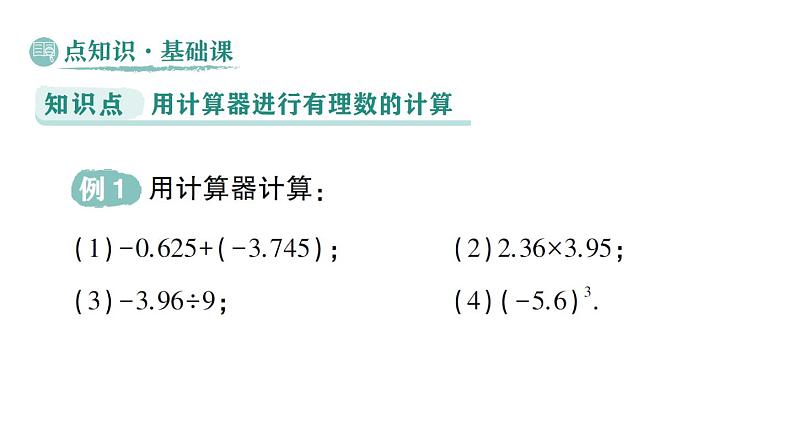 点知识·基础课

知识点 用计算器进行有理数的计算

例1 用计算器计算：

(1)$-0.625+(-3.745)$；

(2)$2.36\times3.95$；

(3)$-3.96\div9$；

(4)$(-5.6)^3$.